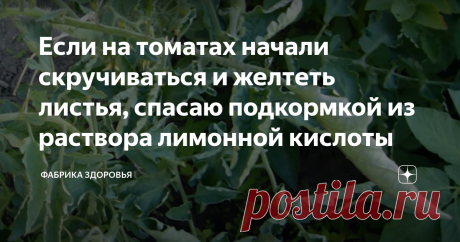 Если на томатах начали скручиваться и желтеть листья, спасаю подкормкой из раствора лимонной кислоты

ФАБРИКА ЗДОРОВЬЯ

postila.ru